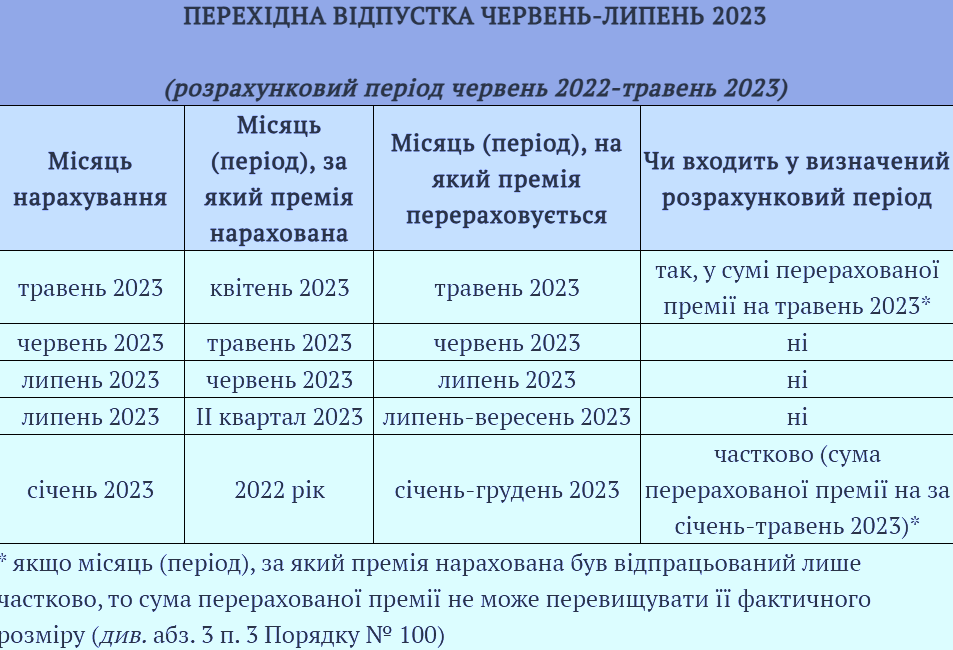 ПЕРЕХІДНА ВІДПУСТКА ЧЕРВЕНЬ-ЛИПЕНЬ 2023

(розрахунковий період червень 2022-травень 2023)

| Місяць нарахування | Місяць (період), за який премія нарахована | Місяць (період), на який премія перераховується | Чи входить у визначений розрахунковий період |
|---|---|---|---|
| травень 2023 | квітень 2023 | травень 2023 | так, у сумі перерахованої премії на травень 2023* |
| червень 2023 | травень 2023 | червень 2023 | ні |
| липень 2023 | червень 2023 | липень 2023 | ні |
| липень 2023 | ІІ квартал 2023 | липень-вересень 2023 | ні |
| січень 2023 | 2022 рік | січень-грудень 2023 | частково (сума перерахованої премії на за січень-травень 2023)* |

* якщо місяць (період), за який премія нарахована був відпрацьований лише частково, то сума перерахованої премії не може перевищувати її фактичного розміру (див. абз. 3 п. 3 Порядку № 100)